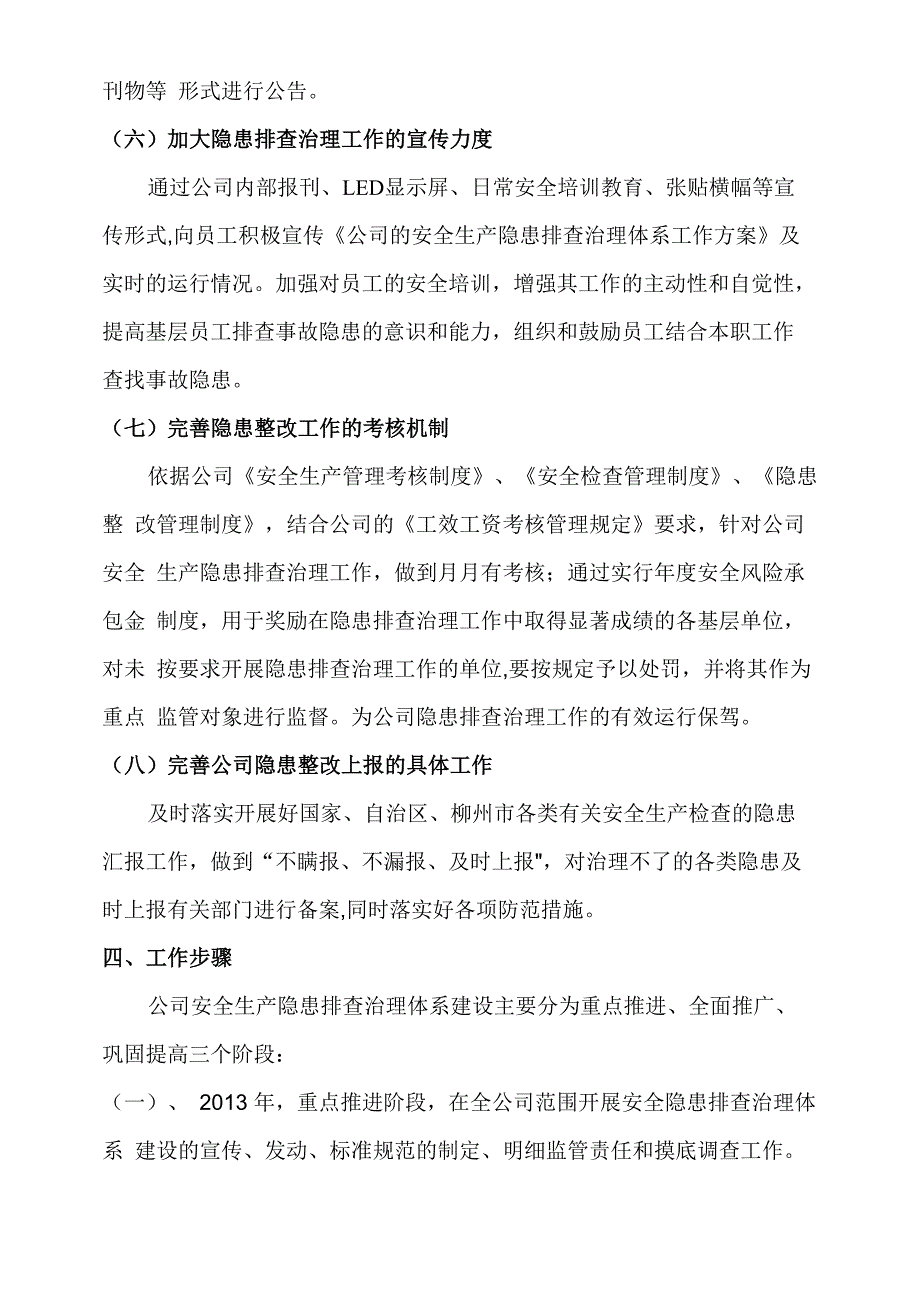 刊物等 形式进行公告。

（六）加大隐患排查治理工作的宣传力度

通过公司内部报刊、LED显示屏、日常安全培训教育、张贴横幅等宣传形式,向员工积极宣传《公司的安全生产隐患排查治理体系工作方案》及实时的运行情况。加强对员工的安全培训，增强其工作的主动性和自觉性，提高基层员工排查事故隐患的意识和能力，组织和鼓励员工结合本职工作查找事故隐患。

（七）完善隐患整改工作的考核机制

依据公司《安全生产管理考核制度》、《安全检查管理制度》、《隐患整 改管理制度》，结合公司的《工效工资考核管理规定》要求，针对公司安全 生产隐患排查治理工作，做到月月有考核；通过实行年度安全风险承包金 制度，用于奖励在隐患排查治理工作中取得显著成绩的各基层单位，对未 按要求开展隐患排查治理工作的单位,要按规定予以处罚，并将其作为重点 监管对象进行监督。为公司隐患排查治理工作的有效运行保驾。

（八）完善公司隐患整改上报的具体工作

及时落实开展好国家、自治区、柳州市各类有关安全生产检查的隐患汇报工作，做到“不瞒报、不漏报、及时上报"，对治理不了的各类隐患及时上报有关部门进行备案,同时落实好各项防范措施。

四、工作步骤

公司安全生产隐患排查治理体系建设主要分为重点推进、全面推广、巩固提高三个阶段：

（一）、 2013 年，重点推进阶段，在全公司范围开展安全隐患排查治理体系 建设的宣传、发动、标准规范的制定、明细监管责任和摸底调查工作。